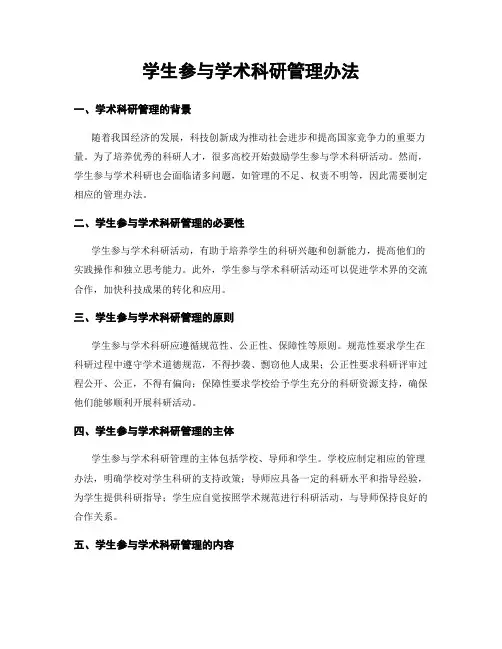 学生参与学术科研管理办法

一、学术科研管理的背景

随着我国经济的发展，科技创新成为推动社会进步和提高国家竞争力的重要力量。为了培养优秀的科研人才，很多高校开始鼓励学生参与学术科研活动。然而，学生参与学术科研也会面临诸多问题，如管理的不足、权责不明等，因此需要制定相应的管理办法。

二、学生参与学术科研管理的必要性

学生参与学术科研活动，有助于培养学生的科研兴趣和创新能力，提高他们的实践操作和独立思考能力。此外，学生参与学术科研活动还可以促进学术界的交流合作，加快科技成果的转化和应用。

三、学生参与学术科研管理的原则

学生参与学术科研应遵循规范性、公正性、保障性等原则。规范性要求学生在科研过程中遵守学术道德规范，不得抄袭、剽窃他人成果；公正性要求科研评审过程公开、公正，不得有偏向；保障性要求学校给予学生充分的科研资源支持，确保他们能够顺利开展科研活动。

四、学生参与学术科研管理的主体

学生参与学术科研管理的主体包括学校、导师和学生。学校应制定相应的管理办法，明确学校对学生科研的支持政策；导师应具备一定的科研水平和指导经验，为学生提供科研指导；学生应自觉按照学术规范进行科研活动，与导师保持良好的合作关系。

五、学生参与学术科研管理的内容